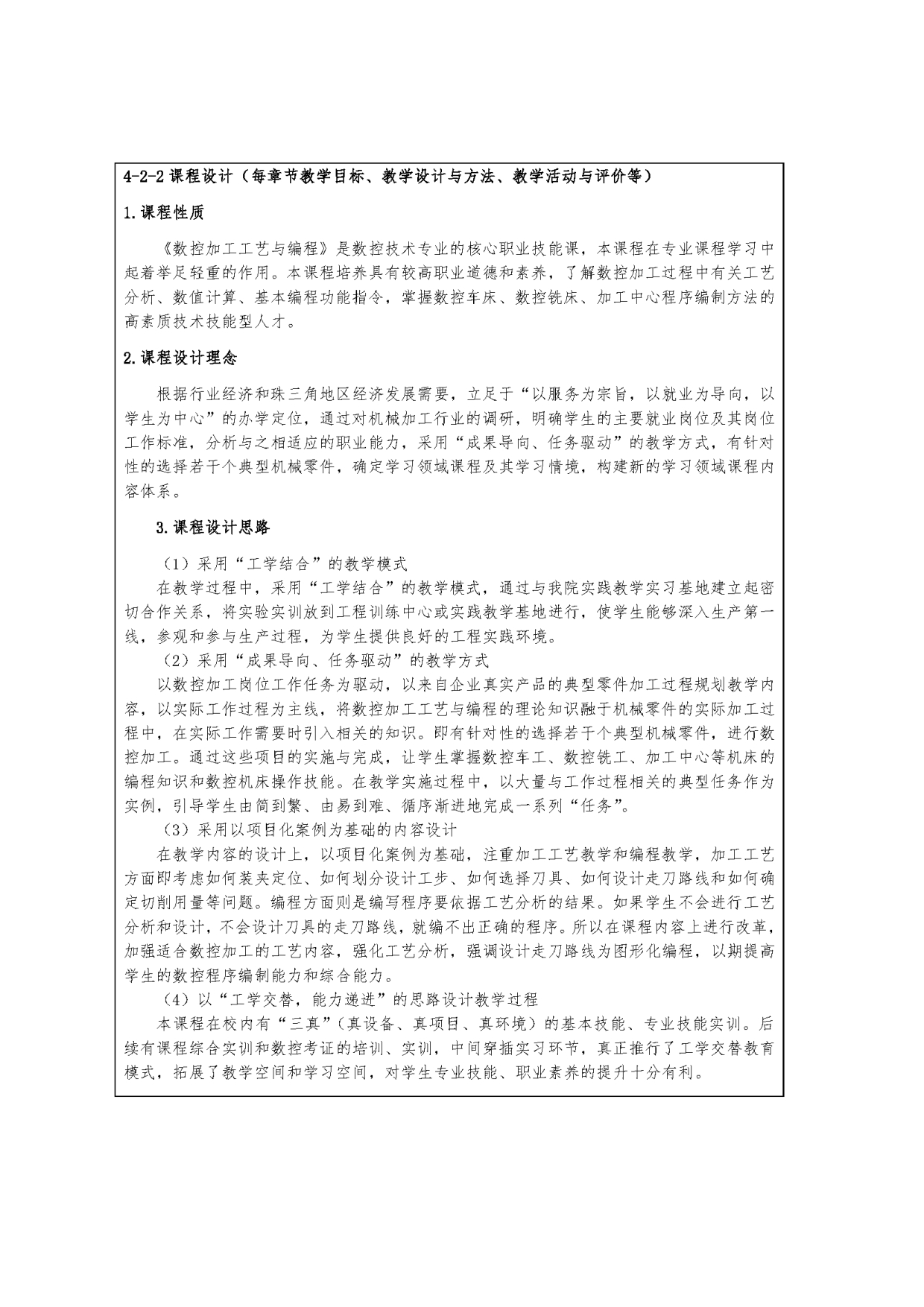 4-2-2 课程设计（每章节教学目标、教学设计与方法、教学活动与评价等）

1.课程性质

《数控加工工艺与编程》是数控技术专业的核心职业技能课，本课程在专业课程学习中起着举足轻重的作用。本课程培养具有较高职业道德和素养，了解数控加工过程中有关工艺分析、数值计算、基本编程功能指令，掌握数控车床、数控铣床、加工中心程序编制方法的高素质技术技能型人才。

2.课程设计理念

根据行业经济和珠三角地区经济发展需要，立足于“以服务为宗旨，以就业为导向，以学生为中心”的办学定位，通过对机械加工行业的调研，明确学生的主要就业岗位及其岗位工作标准，分析与之相适应的职业能力，采用“成果导向、任务驱动”的教学方式，有针对性的选择若干个典型机械零件，确定学习领域课程及其学习情境，构建新的学习领域课程内容体系。

3.课程设计思路

（1）采用“工学结合”的教学模式

在教学过程中，采用“工学结合”的教学模式，通过与我院实践教学实习基地建立起密切合作关系，将实验实训放到工程训练中心或实践教学基地进行，使学生能够深入生产第一线，参观和参与生产过程，为学生提供良好的工程实践环境。

（2）采用“成果导向、任务驱动”的教学方式

以数控加工岗位工作任务为驱动，以来自企业真实产品的典型零件加工过程规划教学内容，以实际工作过程为主线，将数控加工工艺与编程的理论知识融于机械零件的实际加工过程中，在实际工作需要时引入相关的知识。即有针对性的选择若干个典型机械零件，进行数控加工。通过这些项目的实施与完成，让学生掌握数控车工、数控铣工、加工中心等机床的编程知识和数控机床操作技能。在教学实施过程中，以大量与工作过程相关的典型任务作为实例，引导学生由简到繁、由易到难、循序渐进地完成一系列“任务”。

（3）采用以项目化案例为基础的内容设计

在教学内容的设计上，以项目化案例为基础，注重加工工艺教学和编程教学，加工工艺方面即考虑如何装夹定位、如何划分设计工步、如何选择刀具、如何设计走刀路线和如何确定切削用量等问题。编程方面则是编写程序要依据工艺分析的结果。如果学生不会进行工艺分析和设计，不会设计刀具的走刀路线，就编不出正确的程序。所以在课程内容上进行改革，加强适合数控加工的工艺内容，强化工艺分析，强调设计走刀路线为图形化编程，以期提高学生的数控程序编制能力和综合能力。

（4）以“工学交替，能力递进”的思路设计教学过程

本课程在校内有“三真”（真设备、真项目、真环境）的基本技能、专业技能实训。后续有课程综合实训和数控考证的培训、实训，中间穿插实习环节，真正推行了工学交替教育模式，拓展了教学空间和学习空间，对学生专业技能、职业素养的提升十分有利。